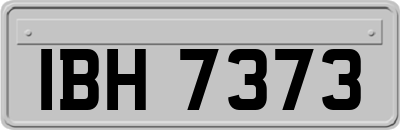 IBH 7373